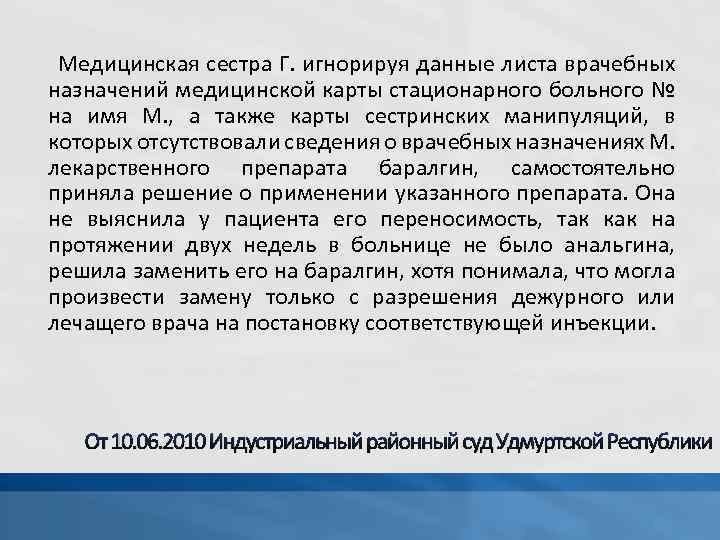 Медицинская сестра Г. игнорируя данные листа врачебных назначений медицинской карты стационарного больного № на имя М., а также карты сестринских манипуляций, в которых отсутствовали сведения о врачебных назначениях М. лекарственного препарата баралгин, самостоятельно приняла решение о применении указанного препарата. Она не выяснила у пациента его переносимость, так как на протяжении двух недель в больнице не было анальгина, решила заменить его на баралгин, хотя понимала, что могла произвести замену только с разрешения дежурного или лечащего врача на постановку соответствующей инъекции.

От 10.06.2010 Индустриальный районный суд Удмуртской Республики